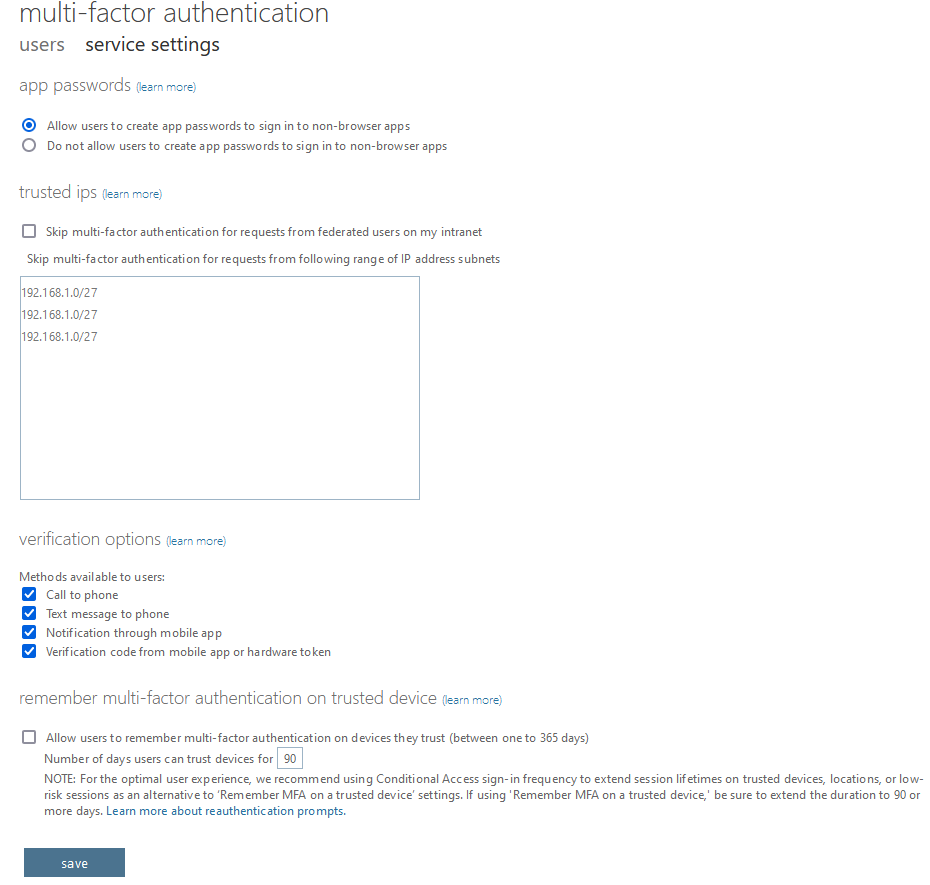 multi-factor authentication
users service settings

app passwords (learn more)

Allow users to create app passwords to sign in to non-browser apps
Do not allow users to create app passwords to sign in to non-browser apps

trusted ips (learn more)

Skip multi-factor authentication for requests from federated users on my intranet
Skip multi-factor authentication for requests from following range of IP address subnets

192.168.1.0/27
192.168.1.0/27
192.168.1.0/27

verification options (learn more)

Methods available to users:
Call to phone
Text message to phone
Notification through mobile app
Verification code from mobile app or hardware token

remember multi-factor authentication on trusted device (learn more)

Allow users to remember multi-factor authentication on devices they trust (between one to 365 days)
Number of days users can trust devices for 90
NOTE: For the optimal user experience, we recommend using Conditional Access sign-in frequency to extend session lifetimes on trusted devices, locations, or low-risk sessions as an alternative to 'Remember MFA on a trusted device' settings. If using 'Remember MFA on a trusted device,' be sure to extend the duration to 90 or more days. Learn more about reauthentication prompts.

save